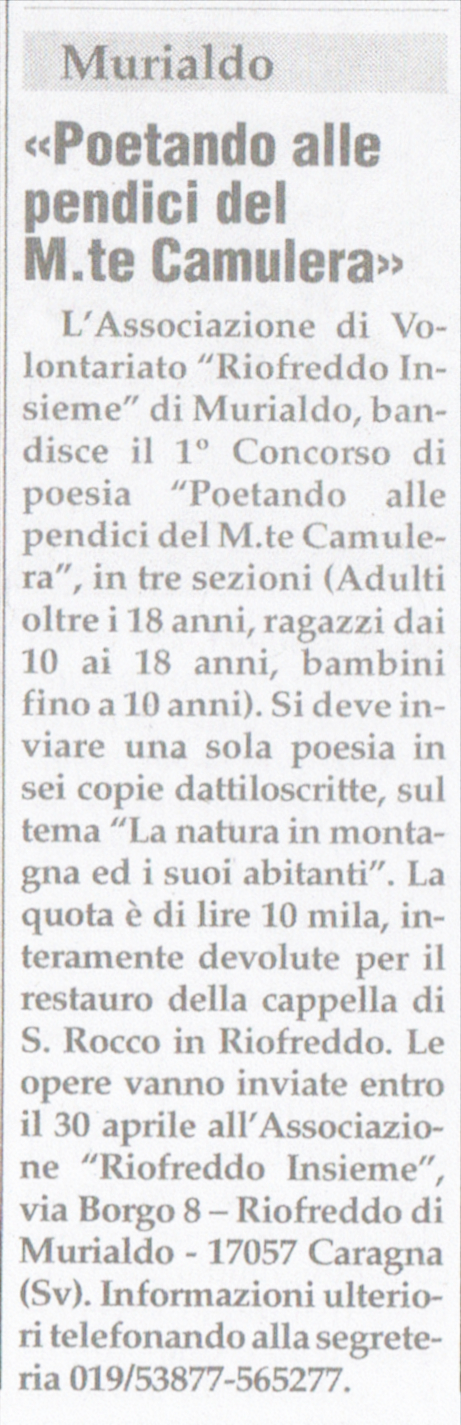 Murialdo

«Poetando alle pendici del M.te Camulera»

L'Associazione di Volontariato "Riofreddo Insieme" di Murialdo, bandisce il 1° Concorso di poesia "Poetando alle pendici del M.te Camulera", in tre sezioni (Adulti oltre i 18 anni, ragazzi dai 10 ai 18 anni, bambini fino a 10 anni). Si deve inviare una sola poesia in sei copie dattiloscritte, sul tema "La natura in montagna ed i suoi abitanti". La quota è di lire 10 mila, interamente devolute per il restauro della cappella di S. Rocco in Riofreddo. Le opere vanno inviate entro il 30 aprile all'Associazione "Riofreddo Insieme", via Borgo 8 – Riofreddo di Murialdo - 17057 Caragna (Sv). Informazioni ulteriori telefonando alla segreteria 019/53877-565277.